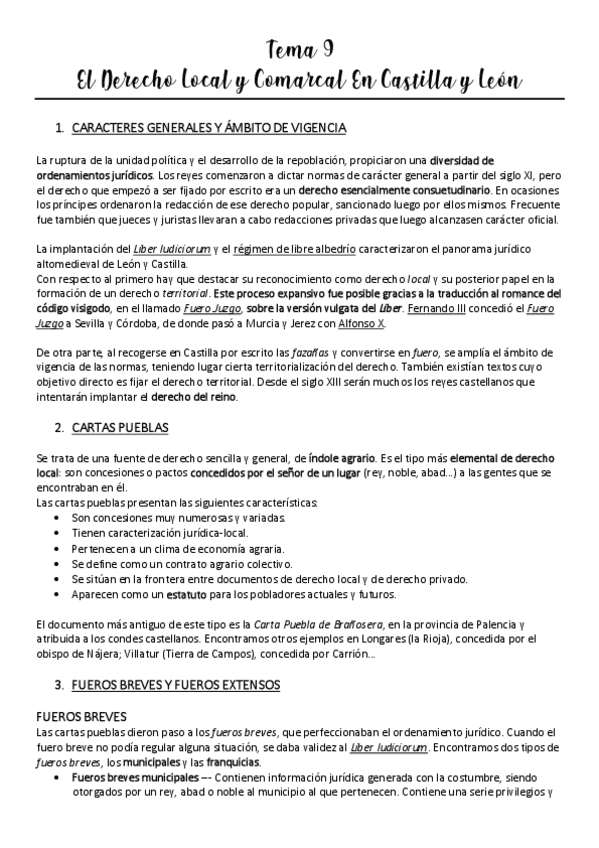 Tema 9
El Derecho Local y Comarcal En Castilla y León

1. CARACTERES GENERALES Y ÁMBITO DE VIGENCIA

La ruptura de la unidad política y el desarrollo de la repoblación, propiciaron una diversidad de ordenamientos jurídicos. Los reyes comenzaron a dictar normas de carácter general a partir del siglo XI, pero el derecho que empezó a ser fijado por escrito era un derecho esencialmente consuetudinario. En ocasiones los príncipes ordenaron la redacción de ese derecho popular, sancionado luego por ellos mismos. Frecuente fue también que jueces y juristas llevaran a cabo redacciones privadas que luego alcanzasen carácter oficial.

La implantación del Liber Iudiciorum y el régimen de libre albedrío caracterizaron el panorama jurídico altomedieval de León y Castilla.
Con respecto al primero hay que destacar su reconocimiento como derecho local y su posterior papel en la formación de un derecho territorial. Este proceso expansivo fue posible gracias a la traducción al romance del código visigodo, en el llamado Fuero Juzgo, sobre la versión vulgata del Liber. Fernando III concedió el Fuero Juzgo a Sevilla y Córdoba, de donde pasó a Murcia y Jerez con Alfonso X.

De otra parte, al recogerse en Castilla por escrito las fazañas y convertirse en fuero, se amplía el ámbito de vigencia de las normas, teniendo lugar cierta territorialización del derecho. También existían textos cuyo objetivo directo es fijar el derecho territorial. Desde el siglo XIII serán muchos los reyes castellanos que intentarán implantar el derecho del reino.

2. CARTAS PUEBLAS

Se trata de una fuente de derecho sencilla y general, de índole agrario. Es el tipo más elemental de derecho local: son concesiones o pactos concedidos por el señor de un lugar (rey, noble, abad...) a las gentes que se encontraban en él.
Las cartas pueblas presentan las siguientes características:
• Son concesiones muy numerosas y variadas.
• Tienen caracterización jurídica-local.
• Pertenecen a un clima de economía agraria.
• Se define como un contrato agrario colectivo.
• Se sitúan en la frontera entre documentos de derecho local y de derecho privado.
• Aparecen como un estatuto para los pobladores actuales y futuros.

El documento más antiguo de este tipo es la Carta Puebla de Brañosera, en la provincia de Palencia y atribuida a los condes castellanos. Encontramos otros ejemplos en Longares (la Rioja), concedida por el obispo de Nájera; Villatur (Tierra de Campos), concedida por Carrión...

3. FUEROS BREVES Y FUEROS EXTENSOS

FUEROS BREVES
Las cartas pueblas dieron paso a los fueros breves, que perfeccionaban el ordenamiento jurídico. Cuando el fuero breve no podía regular alguna situación, se daba validez al Liber Iudiciorum. Encontramos dos tipos de fueros breves, los municipales y las franquicias.
• Fueros breves municipales –- Contienen información jurídica generada con la costumbre, siendo otorgados por un rey, abad o noble al municipio al que pertenecen. Contiene una serie privilegios y